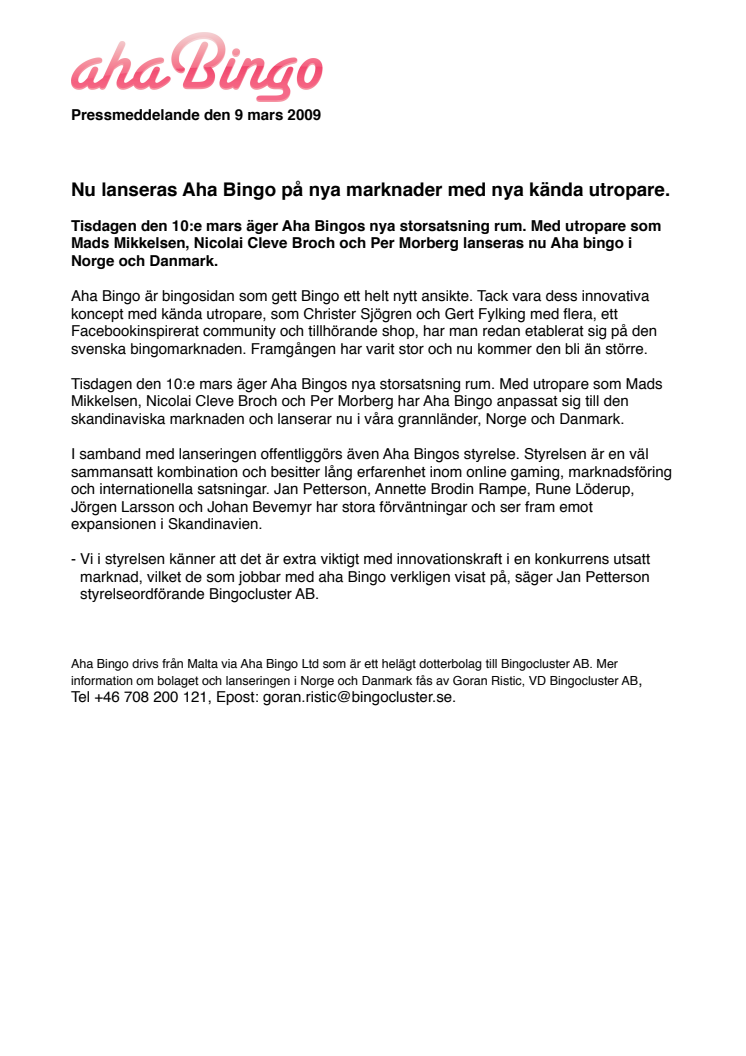 aha Bingo

Pressmeddelande den 9 mars 2009

Nu lanseras Aha Bingo på nya marknader med nya kända utropare.

Tisdagen den 10:e mars äger Aha Bingos nya storsatsning rum. Med utropare som Mads Mikkelsen, Nicolai Cleve Broch och Per Morberg lanseras nu Aha bingo i Norge och Danmark.

Aha Bingo är bingosidan som gett Bingo ett helt nytt ansikte. Tack vara dess innovativa koncept med kända utropare, som Christer Sjögren och Gert Fylking med flera, ett Facebookinspirerat community och tillhörande shop, har man redan etablerat sig på den svenska bingomarknaden. Framgången har varit stor och nu kommer den bli än större.

Tisdagen den 10:e mars äger Aha Bingos nya storsatsning rum. Med utropare som Mads Mikkelsen, Nicolai Cleve Broch och Per Morberg har Aha Bingo anpassat sig till den skandinaviska marknaden och lanserar nu i våra grannländer, Norge och Danmark.

I samband med lanseringen offentliggörs även Aha Bingos styrelse. Styrelsen är en väl sammansatt kombination och besitter lång erfarenhet inom online gaming, marknadsföring och internationella satsningar. Jan Petterson, Annette Brodin Rampe, Rune Löderup, Jörgen Larsson och Johan Bevemyr har stora förväntningar och ser fram emot expansionen i Skandinavien.

- Vi i styrelsen känner att det är extra viktigt med innovationskraft i en konkurrens utsatt marknad, vilket de som jobbar med aha Bingo verkligen visat på, säger Jan Petterson styrelseordförande Bingocluster AB.

Aha Bingo drivs från Malta via Aha Bingo Ltd som är ett helägt dotterbolag till Bingocluster AB. Mer information om bolaget och lanseringen i Norge och Danmark fås av Goran Ristic, VD Bingocluster AB, Tel +46 708 200 121, Epost: goran.ristic@bingocluster.se.